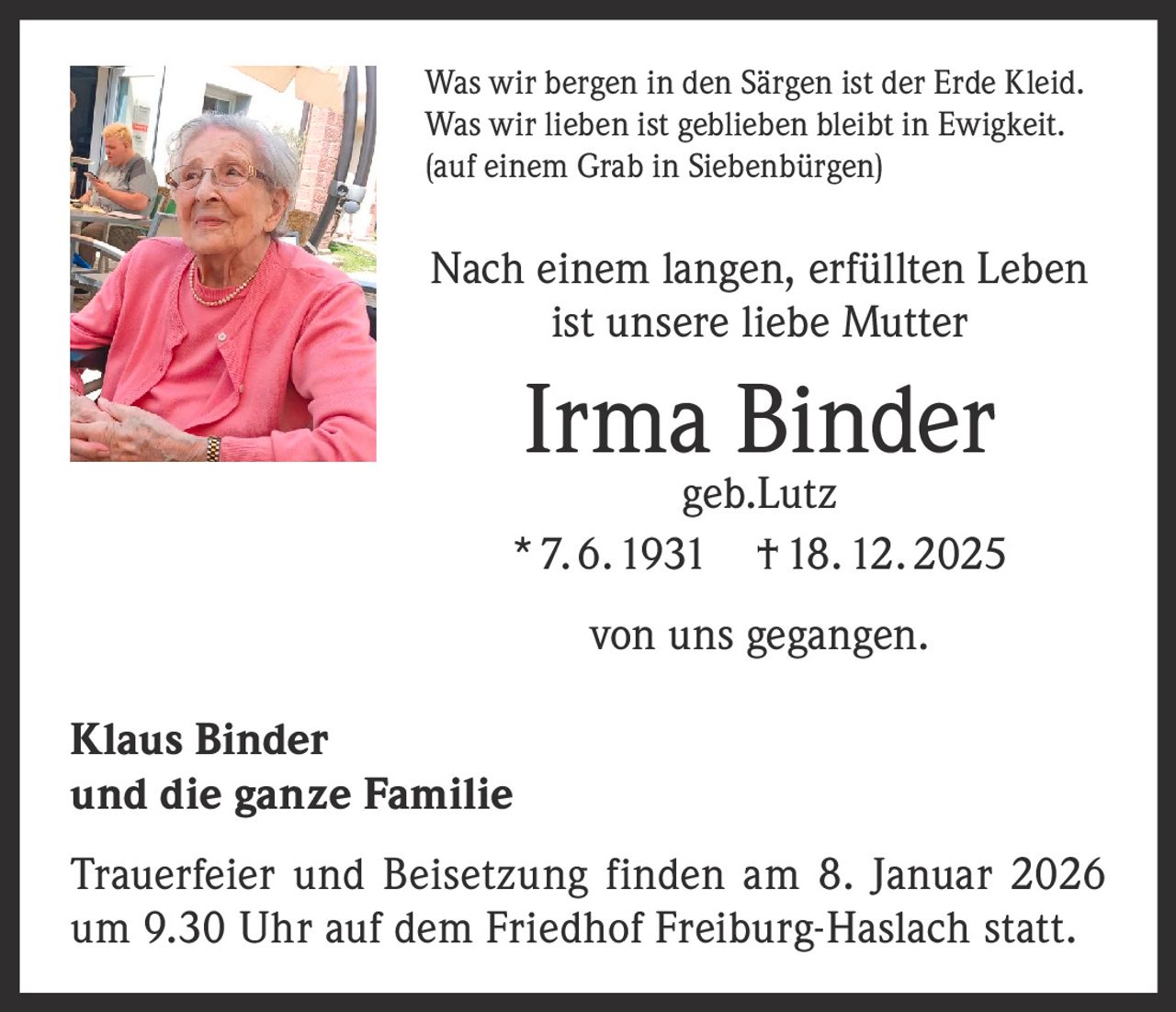 Was wir bergen in den Särgen ist der Erde Kleid.
Was wir lieben ist geblieben bleibt in Ewigkeit.
(auf einem Grab in Siebenbürgen)

Nach einem langen, erfüllten Leben
ist unsere liebe Mutter

Irma Binder

geb.Lutz

* 7. 6. 1931 † 18. 12. 2025

von uns gegangen.

Klaus Binder
und die ganze Familie

Trauerfeier und Beisetzung finden am 8. Januar 2026 um 9.30 Uhr auf dem Friedhof Freiburg-Haslach statt.